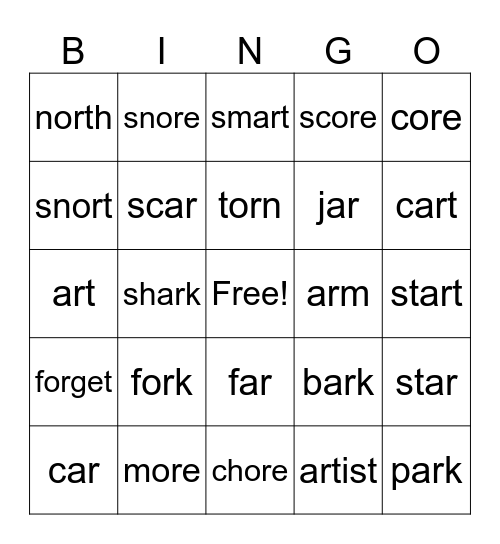 | B | I | N | G | O |
|---|---|---|---|---|
| north | snore | smart | score | core |
| snort | scar | torn | jar | cart |
| art | shark | Free! | arm | start |
| forget | fork | far | bark | star |
| car | more | chore | artist | park |